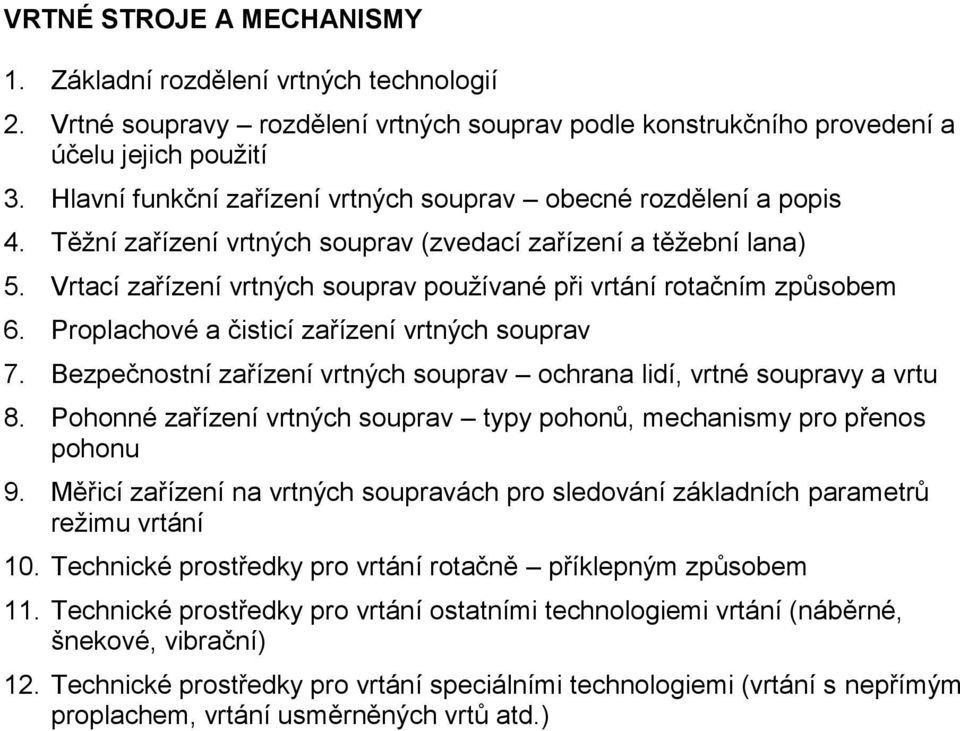 VRTNÉ STROJE A MECHANISMY

1. Základní rozdělení vrtných technologií
2. Vrtné soupravy – rozdělení vrtných souprav podle konstrukčního provedení a účelu jejich použití
3. Hlavní funkční zařízení vrtných souprav – obecné rozdělení a popis
4. Těžní zařízení vrtných souprav (zvedací zařízení a těžební lana)
5. Vrtací zařízení vrtných souprav používané při vrtání rotačním způsobem
6. Proplachové a čisticí zařízení vrtných souprav
7. Bezpečnostní zařízení vrtných souprav – ochrana lidí, vrtné soupravy a vrtu
8. Pohonné zařízení vrtných souprav – typy pohonů, mechanismy pro přenos pohonu
9. Měřicí zařízení na vrtných soupravách pro sledování základních parametrů režimu vrtání
10. Technické prostředky pro vrtání rotačně – příklepným způsobem
11. Technické prostředky pro vrtání ostatními technologiemi vrtání (náběrné, šnekové, vibrační)
12. Technické prostředky pro vrtání speciálními technologiemi (vrtání s nepřímým proplachem, vrtání usměrněných vrtů atd.)